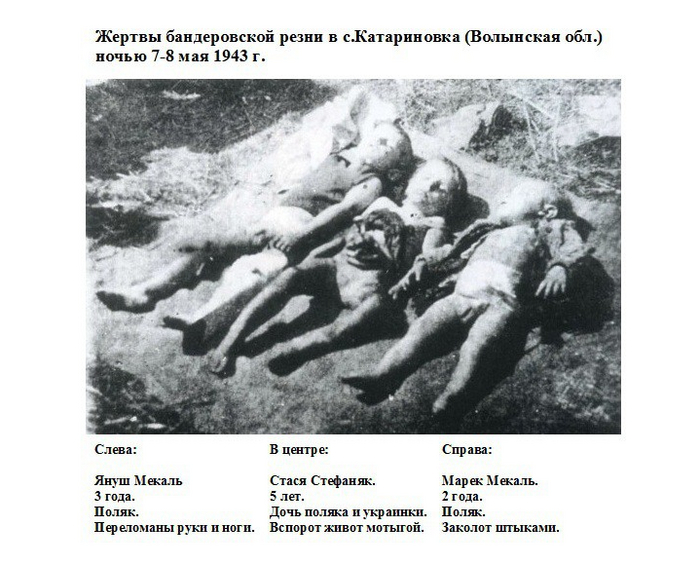 Жертвы бандеровской резни в с.Катариновка (Волынская обл.) ночью 7-8 мая 1943 г.

Слева:

Януш Мекаль
3 года.
Поляк.
Переломаны руки и ноги.

В центре:

Стася Стефаняк.
5 лет.
Дочь поляка и украинки.
Вспорот живот мотыгой.

Справа:

Марек Мекаль.
2 года.
Поляк.
Заколот штыками.